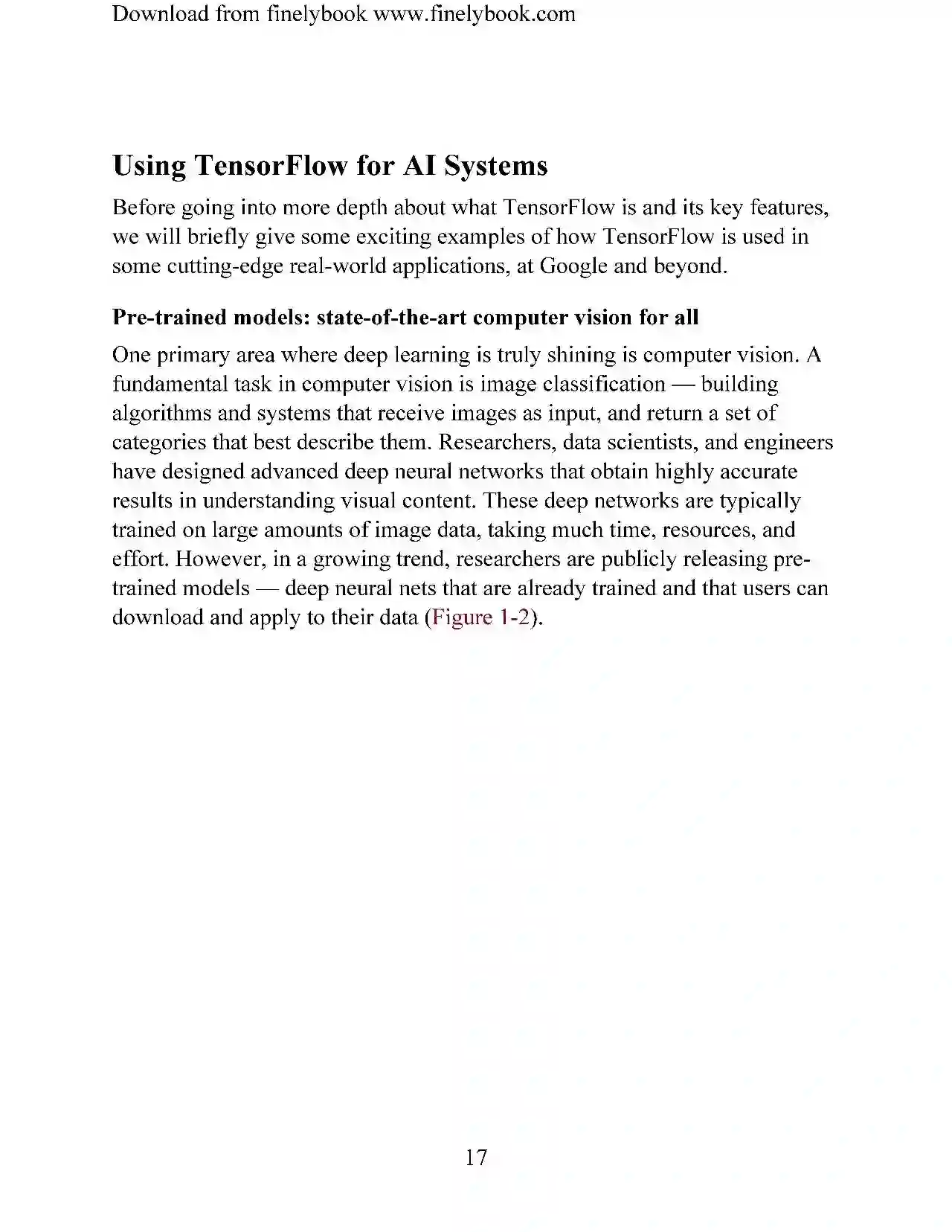 Download from finelybook www.finelybook.com

Using TensorFlow for AI Systems

Before going into more depth about what TensorFlow is and its key features, we will briefly give some exciting examples of how TensorFlow is used in some cutting-edge real-world applications, at Google and beyond.

Pre-trained models: state-of-the-art computer vision for all

One primary area where deep learning is truly shining is computer vision. A fundamental task in computer vision is image classification — building algorithms and systems that receive images as input, and return a set of categories that best describe them. Researchers, data scientists, and engineers have designed advanced deep neural networks that obtain highly accurate results in understanding visual content. These deep networks are typically trained on large amounts of image data, taking much time, resources, and effort. However, in a growing trend, researchers are publicly releasing pre-trained models — deep neural nets that are already trained and that users can download and apply to their data (Figure 1-2).

17